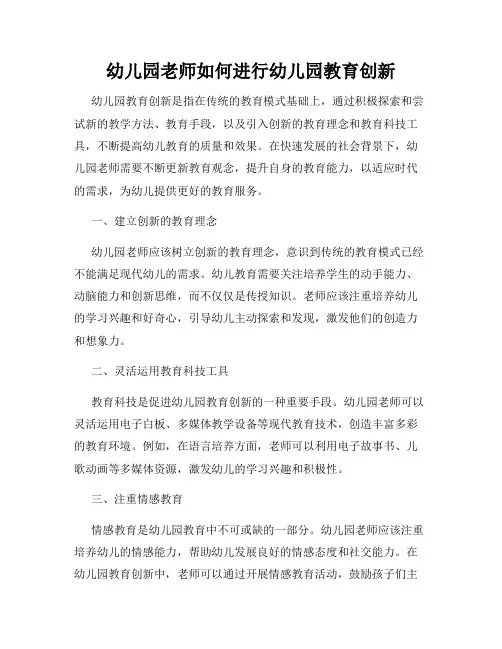 幼儿园老师如何进行幼儿园教育创新

幼儿园教育创新是指在传统的教育模式基础上，通过积极探索和尝试新的教学方法、教育手段，以及引入创新的教育理念和教育科技工具，不断提高幼儿教育的质量和效果。在快速发展的社会背景下，幼儿园老师需要不断更新教育观念，提升自身的教育能力，以适应时代的需求，为幼儿提供更好的教育服务。

一、建立创新的教育理念

幼儿园老师应该树立创新的教育理念，意识到传统的教育模式已经不能满足现代幼儿的需求。幼儿教育需要关注培养学生的动手能力、动脑能力和创新思维，而不仅仅是传授知识。老师应该注重培养幼儿的学习兴趣和好奇心，引导幼儿主动探索和发现，激发他们的创造力和想象力。

二、灵活运用教育科技工具

教育科技是促进幼儿园教育创新的一种重要手段。幼儿园老师可以灵活运用电子白板、多媒体教学设备等现代教育技术，创造丰富多彩的教育环境。例如，在语言培养方面，老师可以利用电子故事书、儿歌动画等多媒体资源，激发幼儿的学习兴趣和积极性。

三、注重情感教育

情感教育是幼儿园教育中不可或缺的一部分。幼儿园老师应该注重培养幼儿的情感能力，帮助幼儿发展良好的情感态度和社交能力。在幼儿园教育创新中，老师可以通过开展情感教育活动，鼓励孩子们主